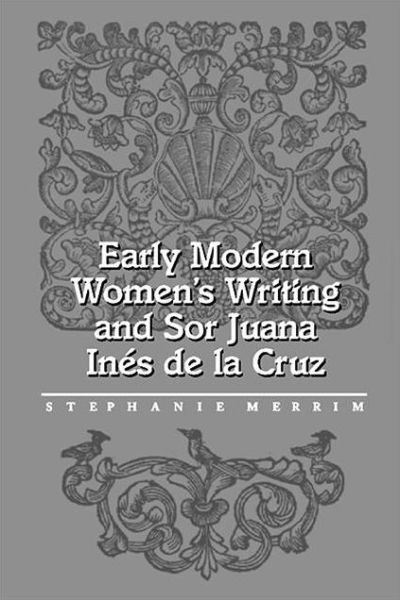 Early Modern Women's Writing and Sor Juana Inés de la Cruz

STEPHANIE MERRIM